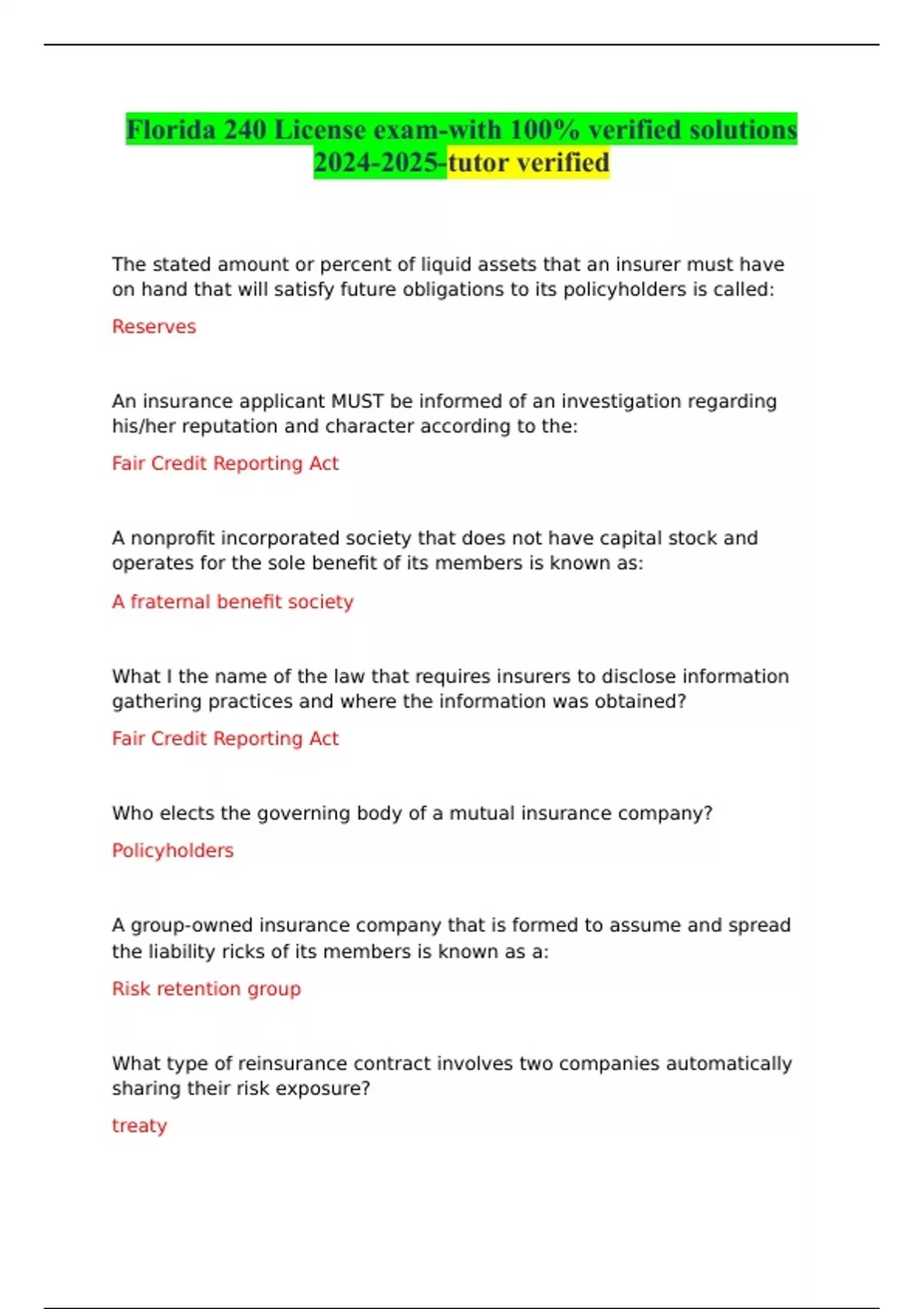 Florida 240 License exam-with 100% verified solutions 2024-2025-tutor verified

The stated amount or percent of liquid assets that an insurer must have on hand that will satisfy future obligations to its policyholders is called:

Reserves

An insurance applicant MUST be informed of an investigation regarding his/her reputation and character according to the:

Fair Credit Reporting Act

A nonprofit incorporated society that does not have capital stock and operates for the sole benefit of its members is known as:

A fraternal benefit society

What I the name of the law that requires insurers to disclose information gathering practices and where the information was obtained?

Fair Credit Reporting Act

Who elects the governing body of a mutual insurance company?

Policyholders

A group-owned insurance company that is formed to assume and spread the liability ricks of its members is known as a:

Risk retention group

What type of reinsurance contract involves two companies automatically sharing their risk exposure?

treaty